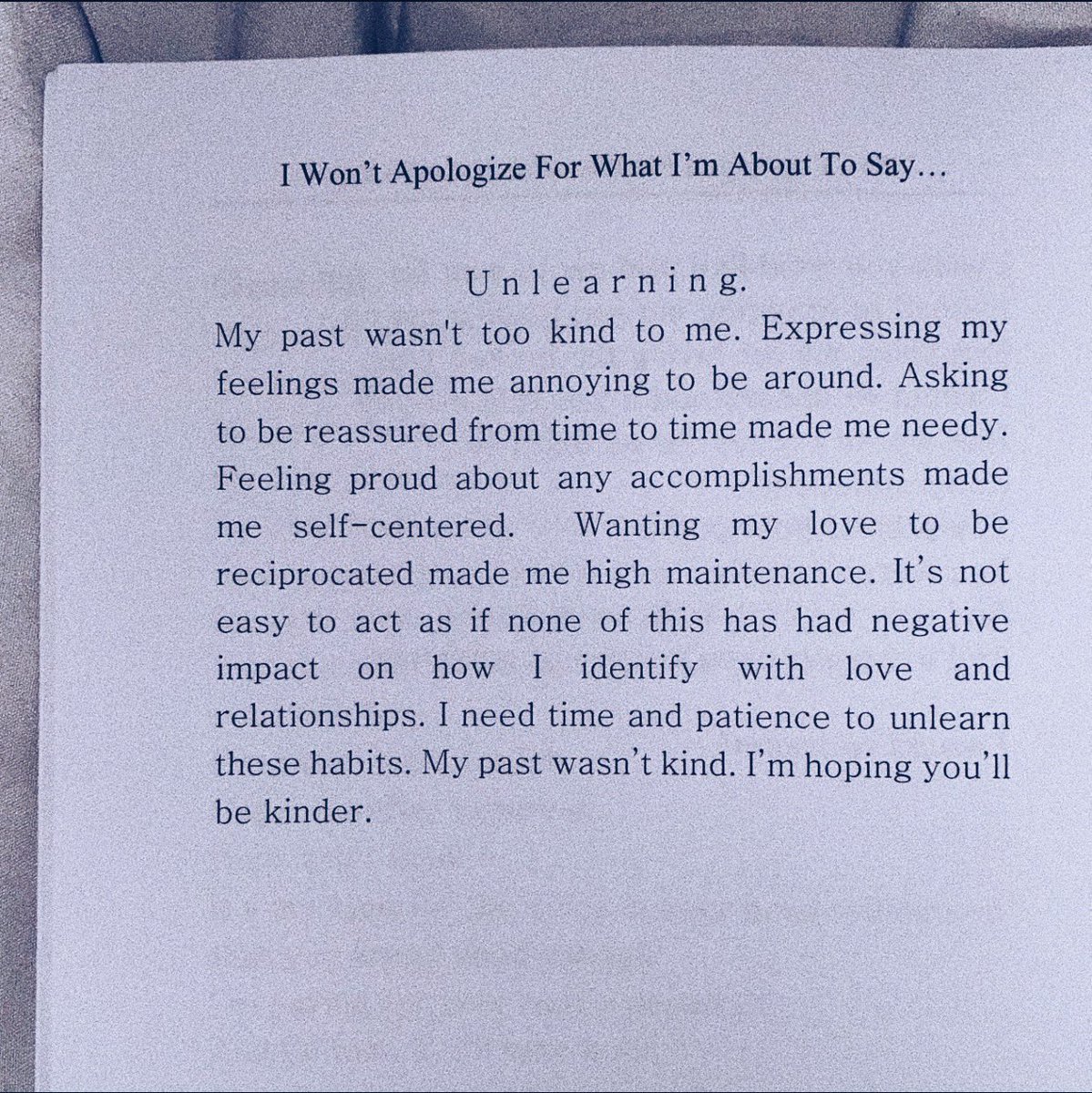 I Won't Apologize For What I'm About To Say…

Unlearning.

My past wasn't too kind to me. Expressing my feelings made me annoying to be around. Asking to be reassured from time to time made me needy. Feeling proud about any accomplishments made me self-centered. Wanting my love to be reciprocated made me high maintenance. It's not easy to act as if none of this has had negative impact on how I identify with love and relationships. I need time and patience to unlearn these habits. My past wasn't kind. I'm hoping you'll be kinder.